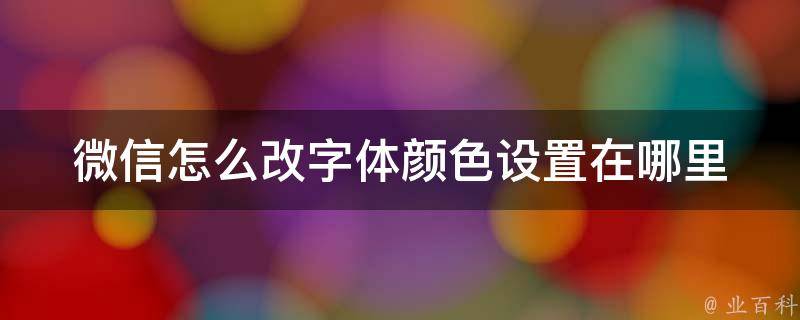 微信怎么改字体颜色设置在哪里

@ 业百科